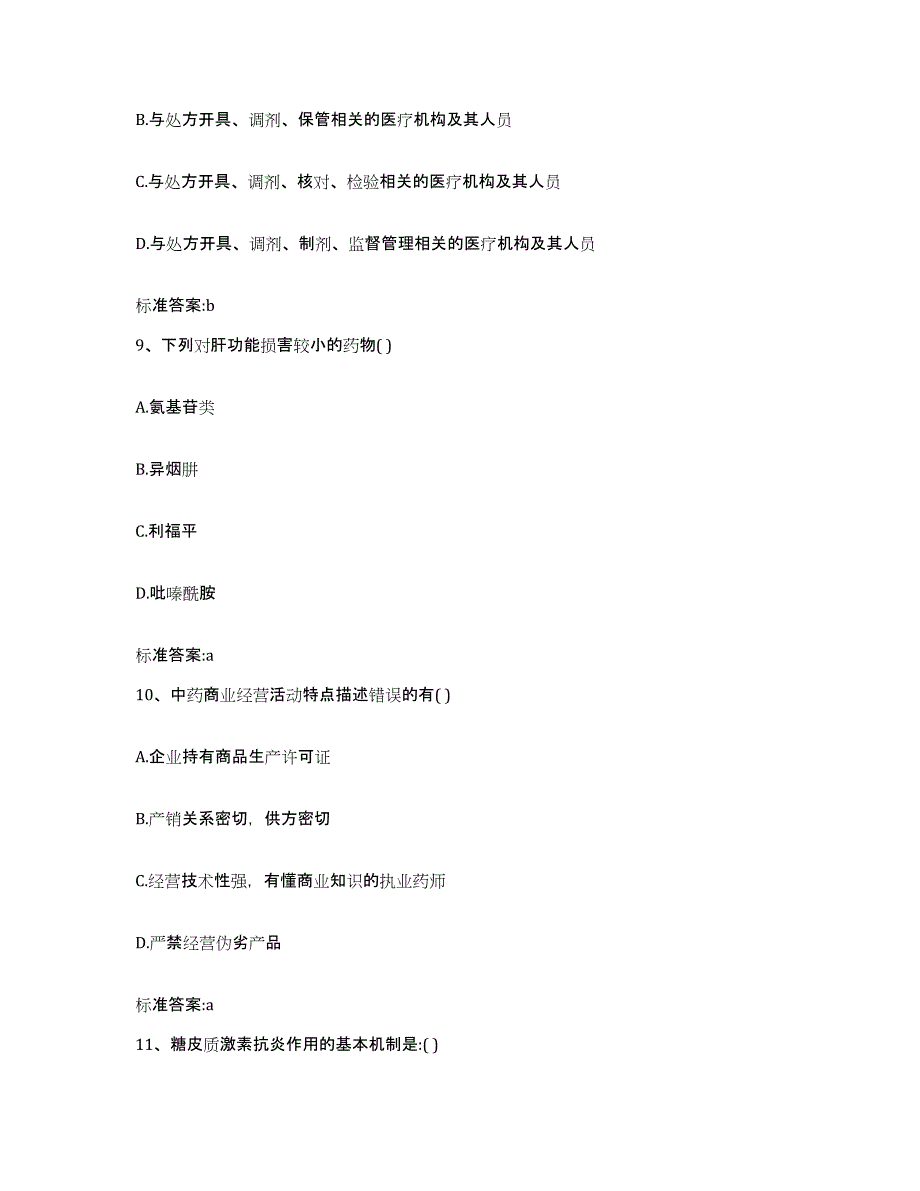 B.与处方开具、调剂、保管相关的医疗机构及其人员

C.与处方开具、调剂、核对、检验相关的医疗机构及其人员

D.与处方开具、调剂、制剂、监督管理相关的医疗机构及其人员

标准答案:b

9、下列对肝功能损害较小的药物( )

A.氨基苷类

B.异烟肼

C.利福平

D.吡嗪酰胺

标准答案:a

10、中药商业经营活动特点描述错误的有( )

A.企业持有商品生产许可证

B.产销关系密切，供方密切

C.经营技术性强，有懂商业知识的执业药师

D.严禁经营伪劣产品

标准答案:a

11、糖皮质激素抗炎作用的基本机制是:( )